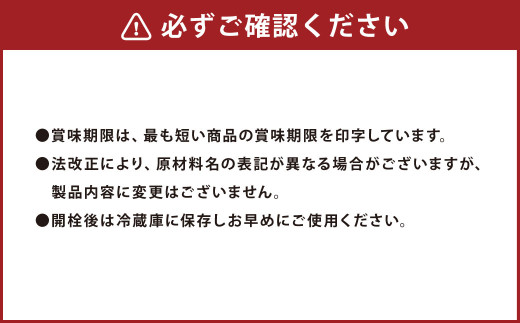 必ずご確認ください

●賞味期限は、最も短い商品の賞味期限を印字しています。
●法改正により、原材料名の表記が異なる場合がございますが、製品内容に変更はございません。
●開栓後は冷蔵庫に保存しお早めにご使用ください。